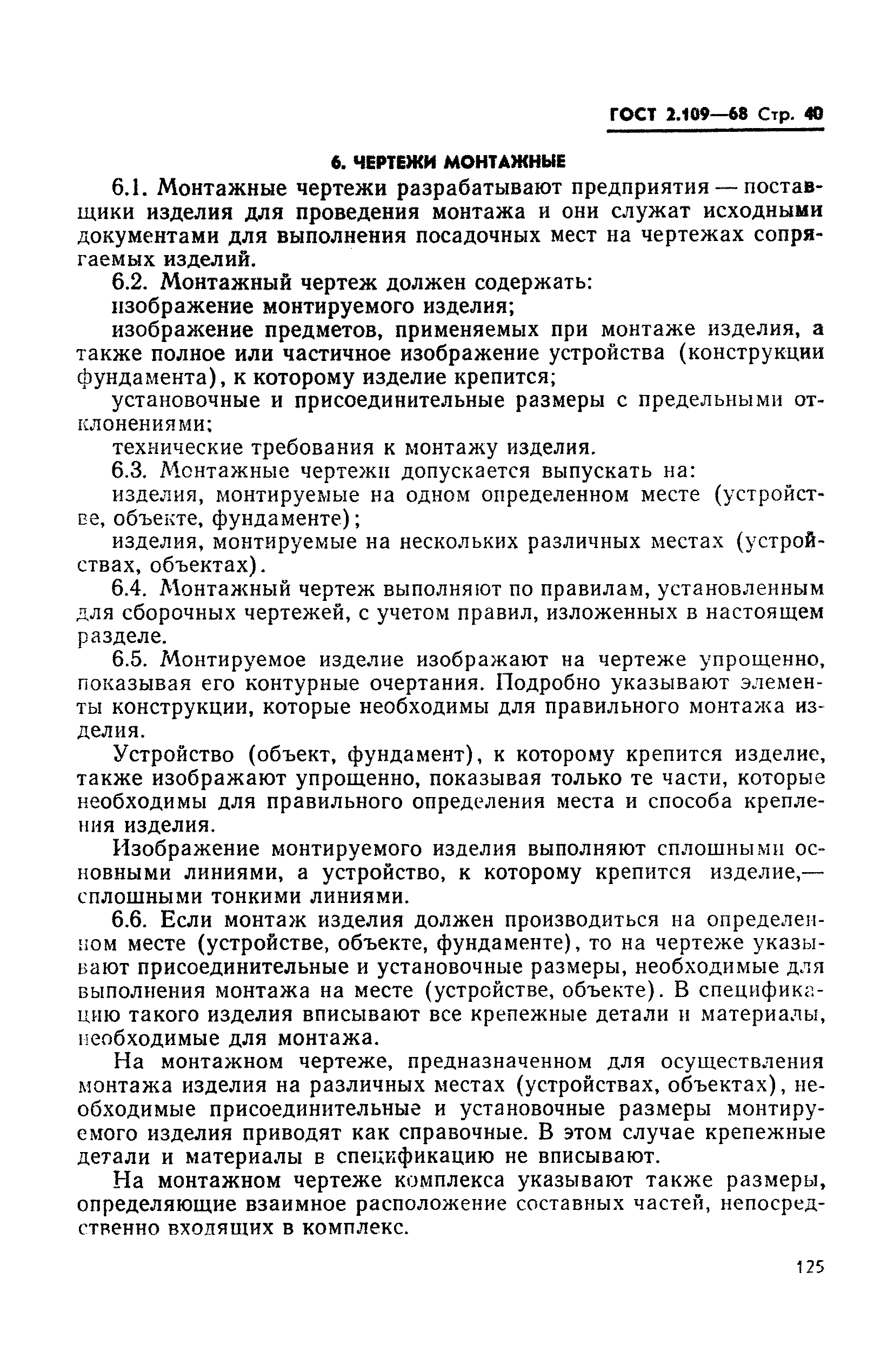 ГОСТ 2.109—68 Стр. 40

6. ЧЕРТЕЖИ МОНТАЖНЫЕ

6.1. Монтажные чертежи разрабатывают предприятия — поставщики изделия для проведения монтажа и они служат исходными документами для выполнения посадочных мест на чертежах сопрягаемых изделий.

6.2. Монтажный чертеж должен содержать:

изображение монтируемого изделия;

изображение предметов, применяемых при монтаже изделия, а также полное или частичное изображение устройства (конструкции фундамента), к которому изделие крепится;

установочные и присоединительные размеры с предельными отклонениями;

технические требования к монтажу изделия.

6.3. Монтажные чертежи допускается выпускать на:

изделия, монтируемые на одном определенном месте (устройстве, объекте, фундаменте);

изделия, монтируемые на нескольких различных местах (устройствах, объектах).

6.4. Монтажный чертеж выполняют по правилам, установленным для сборочных чертежей, с учетом правил, изложенных в настоящем разделе.

6.5. Монтируемое изделие изображают на чертеже упрощенно, показывая его контурные очертания. Подробно указывают элементы конструкции, которые необходимы для правильного монтажа изделия.

Устройство (объект, фундамент), к которому крепится изделие, также изображают упрощенно, показывая только те части, которые необходимы для правильного определения места и способа крепления изделия.

Изображение монтируемого изделия выполняют сплошными основными линиями, а устройство, к которому крепится изделие,— сплошными тонкими линиями.

6.6. Если монтаж изделия должен производиться на определенном месте (устройстве, объекте, фундаменте), то на чертеже указывают присоединительные и установочные размеры, необходимые для выполнения монтажа на месте (устройстве, объекте). В спецификацию такого изделия вписывают все крепежные детали и материалы, необходимые для монтажа.

На монтажном чертеже, предназначенном для осуществления монтажа изделия на различных местах (устройствах, объектах), необходимые присоединительные и установочные размеры монтируемого изделия приводят как справочные. В этом случае крепежные детали и материалы в спецификацию не вписывают.

На монтажном чертеже комплекса указывают также размеры, определяющие взаимное расположение составных частей, непосредственно входящих в комплекс.

125